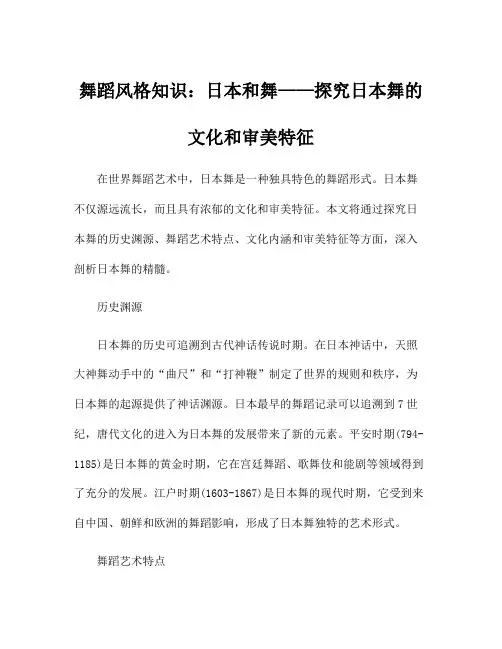 舞蹈风格知识：日本和舞——探究日本舞的文化和审美特征

在世界舞蹈艺术中，日本舞是一种独具特色的舞蹈形式。日本舞不仅源远流长，而且具有浓郁的文化和审美特征。本文将通过探究日本舞的历史渊源、舞蹈艺术特点、文化内涵和审美特征等方面，深入剖析日本舞的精髓。

历史渊源

日本舞的历史可追溯到古代神话传说时期。在日本神话中，天照大神舞动手中的“曲尺”和“打神鞭”制定了世界的规则和秩序，为日本舞的起源提供了神话渊源。日本最早的舞蹈记录可以追溯到7世纪，唐代文化的进入为日本舞的发展带来了新的元素。平安时期(794-1185)是日本舞的黄金时期，它在宫廷舞蹈、歌舞伎和能剧等领域得到了充分的发展。江户时期(1603-1867)是日本舞的现代时期，它受到来自中国、朝鲜和欧洲的舞蹈影响，形成了日本舞独特的艺术形式。

舞蹈艺术特点